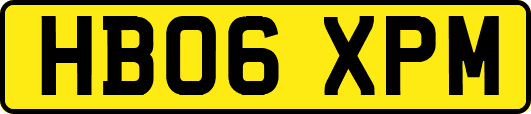 HB06 XPM